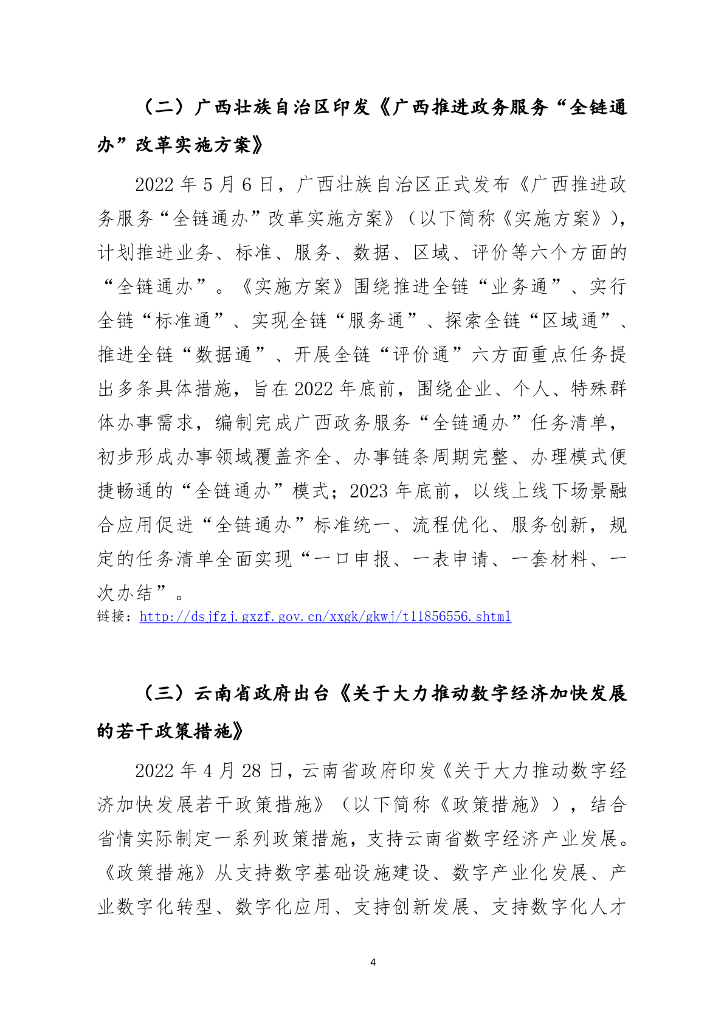 （二）广西壮族自治区印发《广西推进政务服务“全链通办”改革实施方案》

2022 年 5 月 6 日，广西壮族自治区正式发布《广西推进政务服务“全链通办”改革实施方案》（以下简称《实施方案》），计划推进业务、标准、服务、数据、区域、评价等六个方面的“全链通办”。《实施方案》围绕推进全链“业务通”、实行全链“标准通”、实现全链“服务通”、探索全链“区域通”、推进全链“数据通”、开展全链“评价通”六方面重点任务提出多条具体措施，旨在 2022 年底前，围绕企业、个人、特殊群体办事需求，编制完成广西政务服务“全链通办”任务清单，初步形成办事领域覆盖齐全、办事链条周期完整、办理模式便捷畅通的“全链通办”模式；2023 年底前，以线上线下场景融合应用促进“全链通办”标准统一、流程优化、服务创新，规定的任务清单全面实现“一口申报、一表申请、一套材料、一次办结”。
链接：http://dsjfzj.gxzf.gov.cn/xxgk/gkwj/t11856556.shtml

（三）云南省政府出台《关于大力推动数字经济加快发展的若干政策措施》

2022 年 4 月 28 日，云南省政府印发《关于大力推动数字经济加快发展若干政策措施》（以下简称《政策措施》），结合省情实际制定一系列政策措施，支持云南省数字经济产业发展。《政策措施》从支持数字基础设施建设、数字产业化发展、产业数字化转型、数字化应用、支持创新发展、支持数字化人才

4